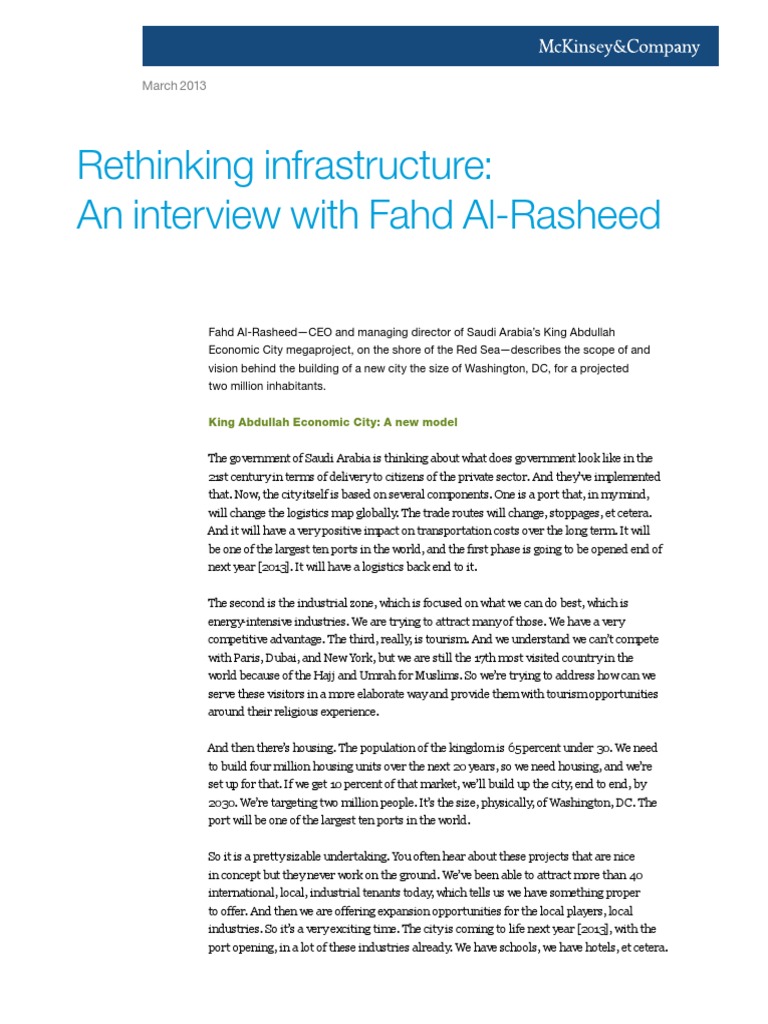 McKinsey&Company

March 2013

Rethinking infrastructure: An interview with Fahd Al-Rasheed

Fahd Al-Rasheed—CEO and managing director of Saudi Arabia's King Abdullah Economic City megaproject, on the shore of the Red Sea—describes the scope of and vision behind the building of a new city the size of Washington, DC, for a projected two million inhabitants.

King Abdullah Economic City: A new model

The government of Saudi Arabia is thinking about what does government look like in the 21st century in terms of delivery to citizens of the private sector. And they've implemented that. Now, the city itself is based on several components. One is a port that, in my mind, will change the logistics map globally. The trade routes will change, stoppages, et cetera. And it will have a very positive impact on transportation costs over the long term. It will be one of the largest ten ports in the world, and the first phase is going to be opened end of next year [2013]. It will have a logistics back end to it.

The second is the industrial zone, which is focused on what we can do best, which is energy-intensive industries. We are trying to attract many of those. We have a very competitive advantage. The third, really, is tourism. And we understand we can't compete with Paris, Dubai, and New York, but we are still the 17th most visited country in the world because of the Hajj and Umrah for Muslims. So we're trying to address how can we serve these visitors in a more elaborate way and provide them with tourism opportunities around their religious experience.

And then there's housing. The population of the kingdom is 65 percent under 30. We need to build four million housing units over the next 20 years, so we need housing, and we're set up for that. If we get 10 percent of that market, we'll build up the city, end to end, by 2030. We're targeting two million people. It's the size, physically, of Washington, DC. The port will be one of the largest ten ports in the world.

So it is a pretty sizable undertaking. You often hear about these projects that are nice in concept but they never work on the ground. We've been able to attract more than 40 international, local, industrial tenants today, which tells us we have something proper to offer. And then we are offering expansion opportunities for the local players, local industries. So it's a very exciting time. The city is coming to life next year [2013], with the port opening, in a lot of these industries already. We have schools, we have hotels, et cetera.